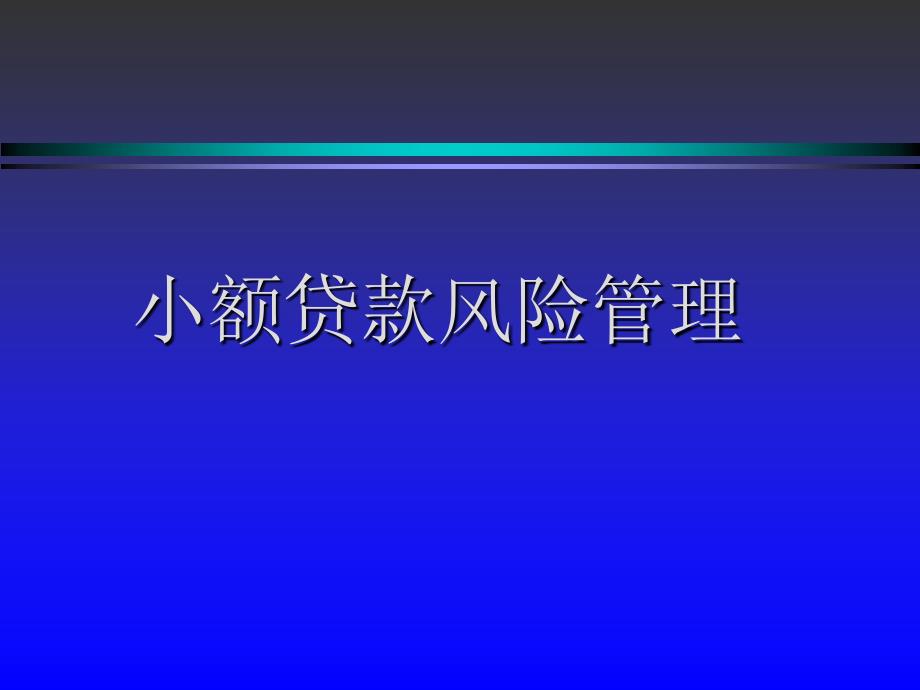 小额贷款风险管理